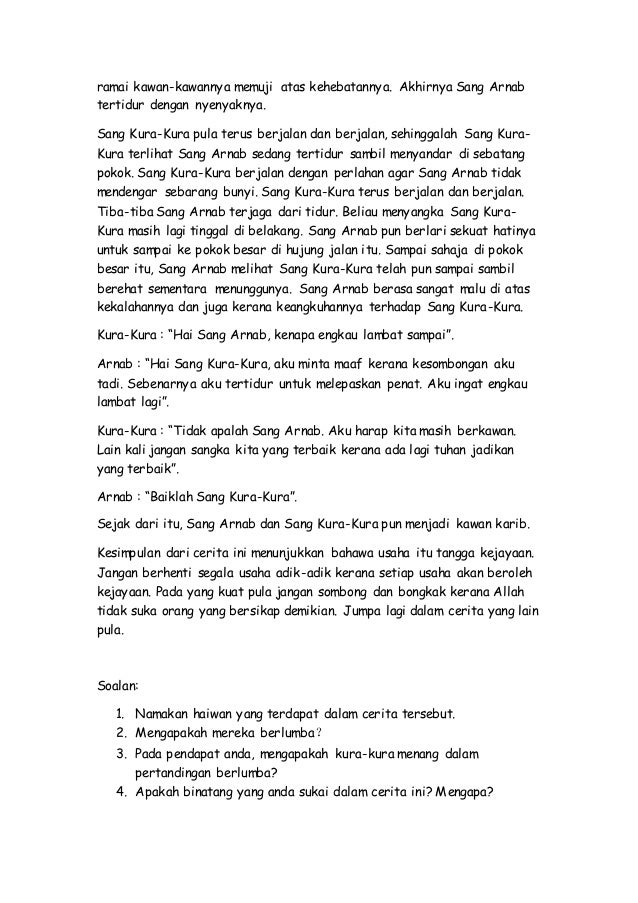 ramai kawan-kawannya memuji atas kehebatannya. Akhirnya Sang Arnab tertidur dengan nyenyaknya.

Sang Kura-Kura pula terus berjalan dan berjalan, sehinggalah Sang Kura-Kura terlihat Sang Arnab sedang tertidur sambil menyandar di sebatang pokok. Sang Kura-Kura berjalan dengan perlahan agar Sang Arnab tidak mendengar sebarang bunyi. Sang Kura-Kura terus berjalan dan berjalan. Tiba-tiba Sang Arnab terjaga dari tidur. Beliau menyangka Sang Kura-Kura masih lagi tinggal di belakang. Sang Arnab pun berlari sekuat hatinya untuk sampai ke pokok besar di hujung jalan itu. Sampai sahaja di pokok besar itu, Sang Arnab melihat Sang Kura-Kura telah pun sampai sambil berehat sementara menunggunya. Sang Arnab berasa sangat malu di atas kekalahannya dan juga kerana keangkuhannya terhadap Sang Kura-Kura.

Kura-Kura : "Hai Sang Arnab, kenapa engkau lambat sampai".

Arnab : "Hai Sang Kura-Kura, aku minta maaf kerana kesombongan aku tadi. Sebenarnya aku tertidur untuk melepaskan penat. Aku ingat engkau lambat lagi".

Kura-Kura : "Tidak apalah Sang Arnab. Aku harap kita masih berkawan. Lain kali jangan sangka kita yang terbaik kerana ada lagi tuhan jadikan yang terbaik".

Arnab : "Baiklah Sang Kura-Kura".

Sejak dari itu, Sang Arnab dan Sang Kura-Kura pun menjadi kawan karib.

Kesimpulan dari cerita ini menunjukkan bahawa usaha itu tangga kejayaan. Jangan berhenti segala usaha adik-adik kerana setiap usaha akan beroleh kejayaan. Pada yang kuat pula jangan sombong dan bongkak kerana Allah tidak suka orang yang bersikap demikian. Jumpa lagi dalam cerita yang lain pula.

Soalan:

1. Namakan haiwan yang terdapat dalam cerita tersebut.
2. Mengapakah mereka berlumba?
3. Pada pendapat anda, mengapakah kura-kura menang dalam pertandingan berlumba?
4. Apakah binatang yang anda sukai dalam cerita ini? Mengapa?